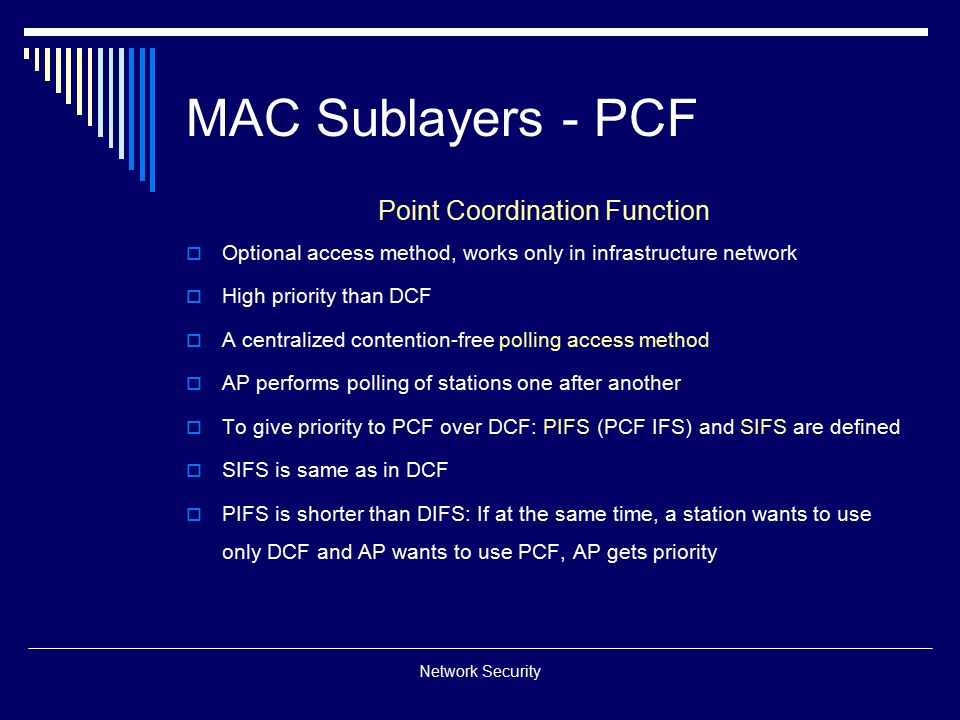 MAC Sublayers - PCF

Point Coordination Function

Optional access method, works only in infrastructure network

High priority than DCF

A centralized contention-free polling access method

AP performs polling of stations one after another

To give priority to PCF over DCF: PIFS (PCF IFS) and SIFS are defined

SIFS is same as in DCF

PIFS is shorter than DIFS: If at the same time, a station wants to use only DCF and AP wants to use PCF, AP gets priority

Network Security